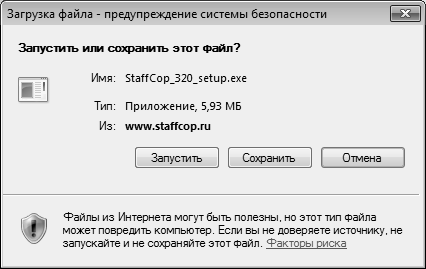 Загрузка файла - предупреждение системы безопасности

Запустить или сохранить этот файл?

Имя: StaffCop_320_setup.exe

Тип: Приложение, 5,93 МБ

Из: www.staffcop.ru

Запустить Сохранить Отмена

Файлы из Интернета могут быть полезны, но этот тип файла может повредить компьютер. Если вы не доверяете источнику, не запускайте и не сохраняйте этот файл. Факторы риска